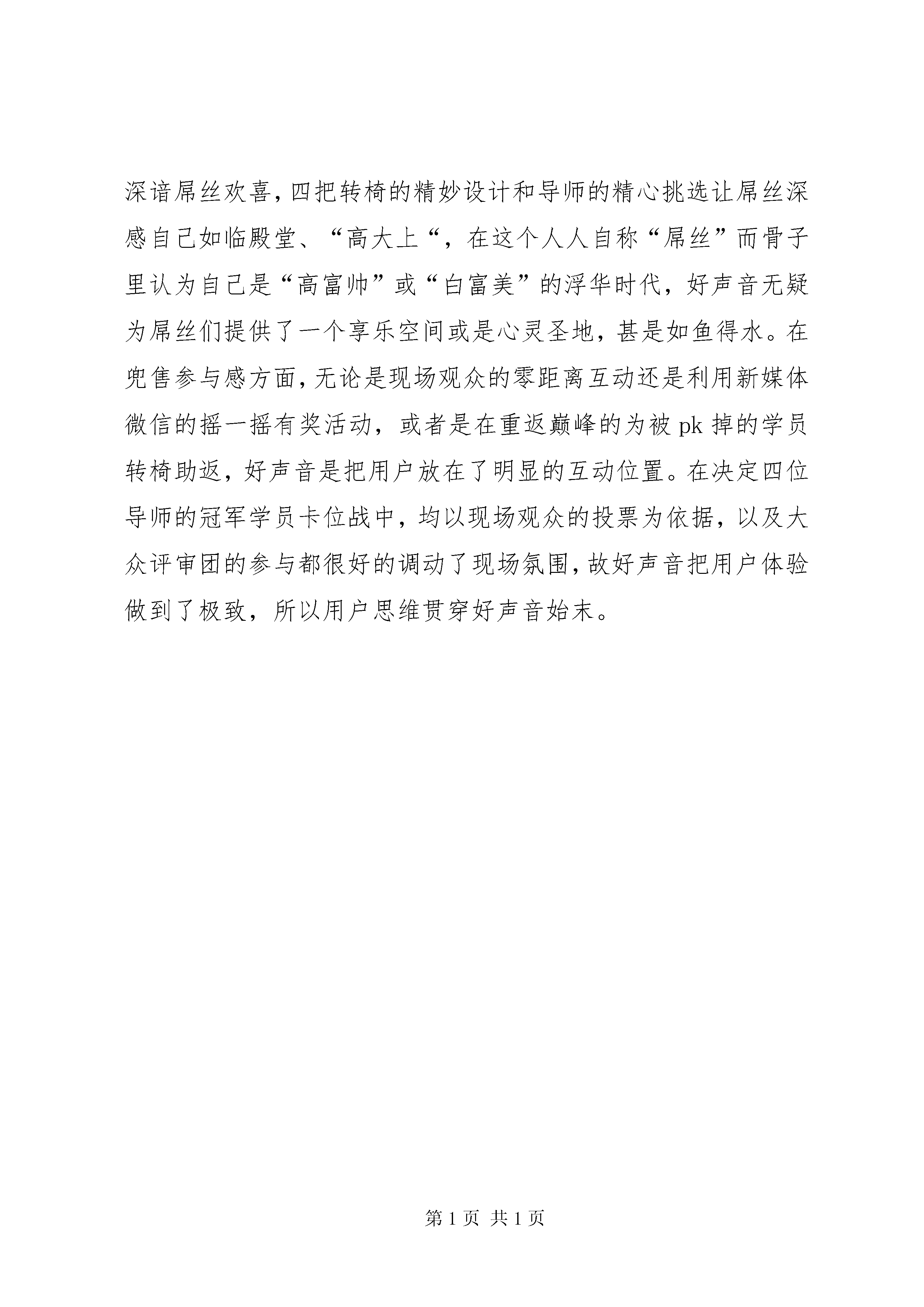 深谙屌丝欢喜，四把转椅的精妙设计和导师的精心挑选让屌丝深感自己如临殿堂、“高大上“，在这个人人自称“屌丝”而骨子里认为自己是“高富帅”或“白富美”的浮华时代，好声音无疑为屌丝们提供了一个享乐空间或是心灵圣地，甚是如鱼得水。在兜售参与感方面，无论是现场观众的零距离互动还是利用新媒体微信的摇一摇有奖活动，或者是在重返巅峰的为被 pk 掉的学员转椅助返，好声音是把用户放在了明显的互动位置。在决定四位导师的冠军学员卡位战中，均以现场观众的投票为依据，以及大众评审团的参与都很好的调动了现场氛围，故好声音把用户体验做到了极致，所以用户思维贯穿好声音始末。

第 1 页 共 1 页